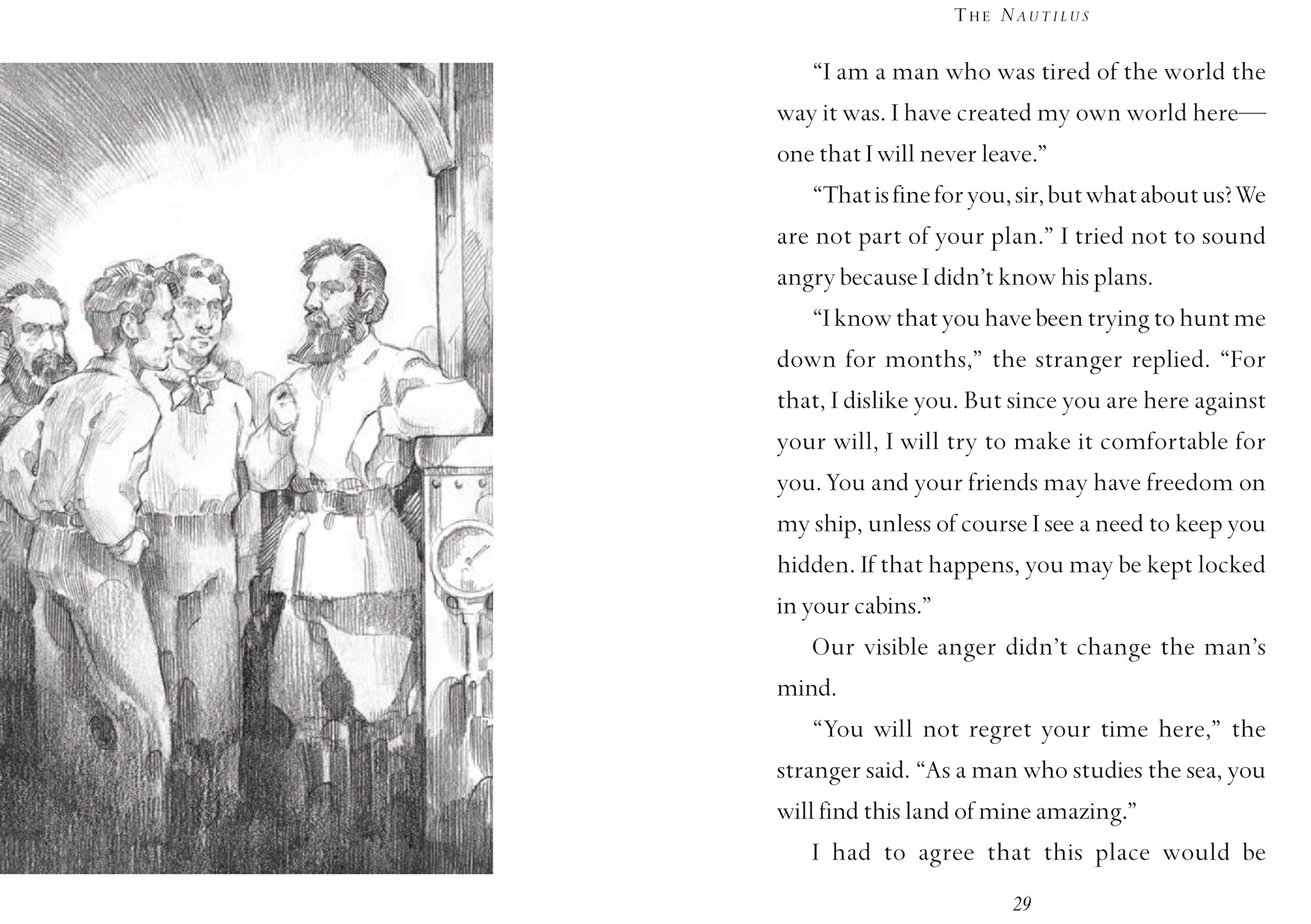 THE NAUTILUS

“I am a man who was tired of the world the way it was. I have created my own world here—one that I will never leave.”

“That is fine for you, sir, but what about us? We are not part of your plan.” I tried not to sound angry because I didn’t know his plans.

“I know that you have been trying to hunt me down for months,” the stranger replied. “For that, I dislike you. But since you are here against your will, I will try to make it comfortable for you. You and your friends may have freedom on my ship, unless of course I see a need to keep you hidden. If that happens, you may be kept locked in your cabins.”

Our visible anger didn’t change the man’s mind.

“You will not regret your time here,” the stranger said. “As a man who studies the sea, you will find this land of mine amazing.”

I had to agree that this place would be

29